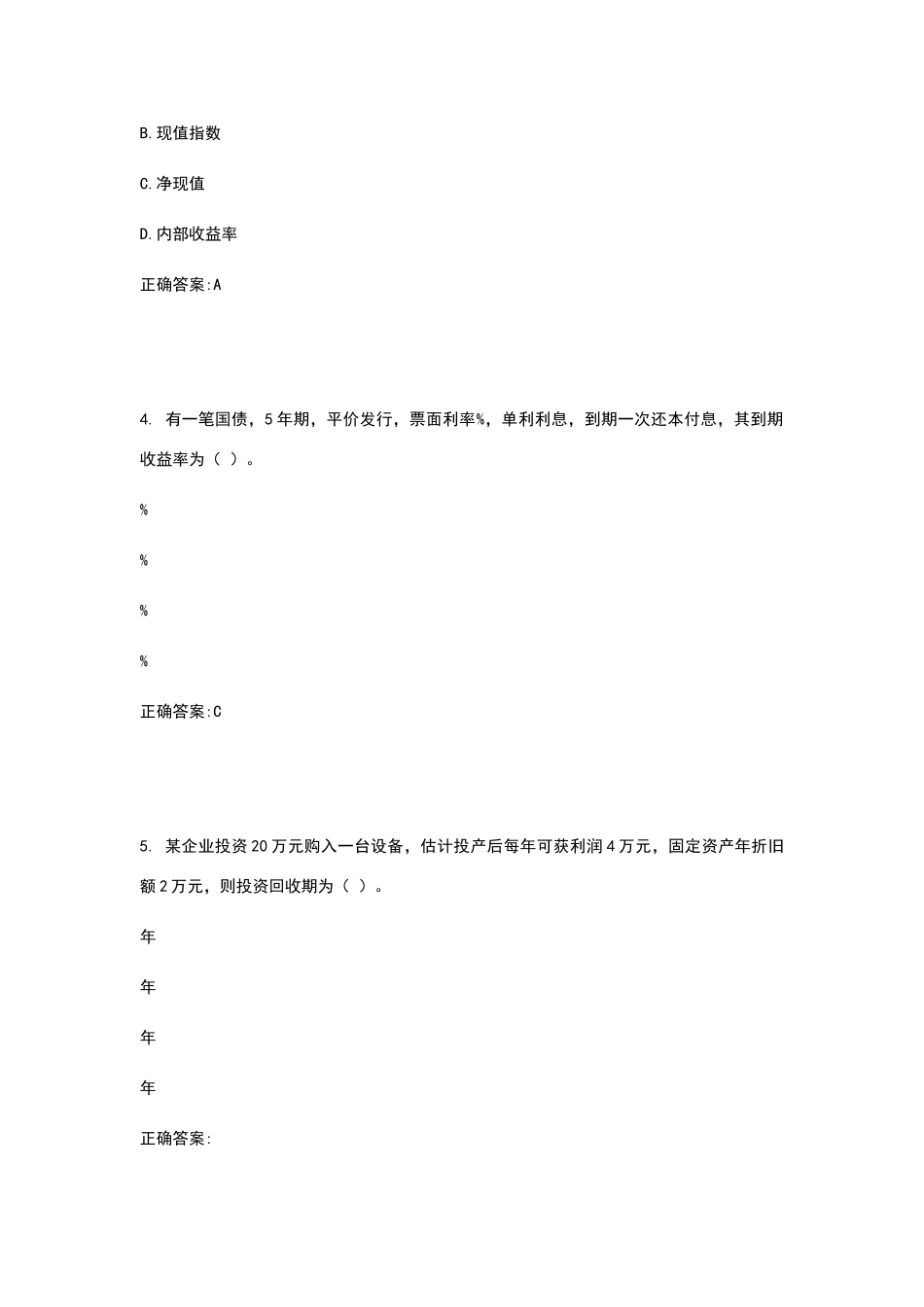 B.现值指数

C.净现值

D.内部收益率

正确答案:A

4. 有一笔国债，5年期，平价发行，票面利率%，单利利息，到期一次还本付息，其到期收益率为（ ）。

%

%

%

%

正确答案:C

5. 某企业投资20万元购入一台设备，估计投产后每年可获利润4万元，固定资产年折旧额2万元，则投资回收期为（ ）。

年

年

年

年

正确答案: